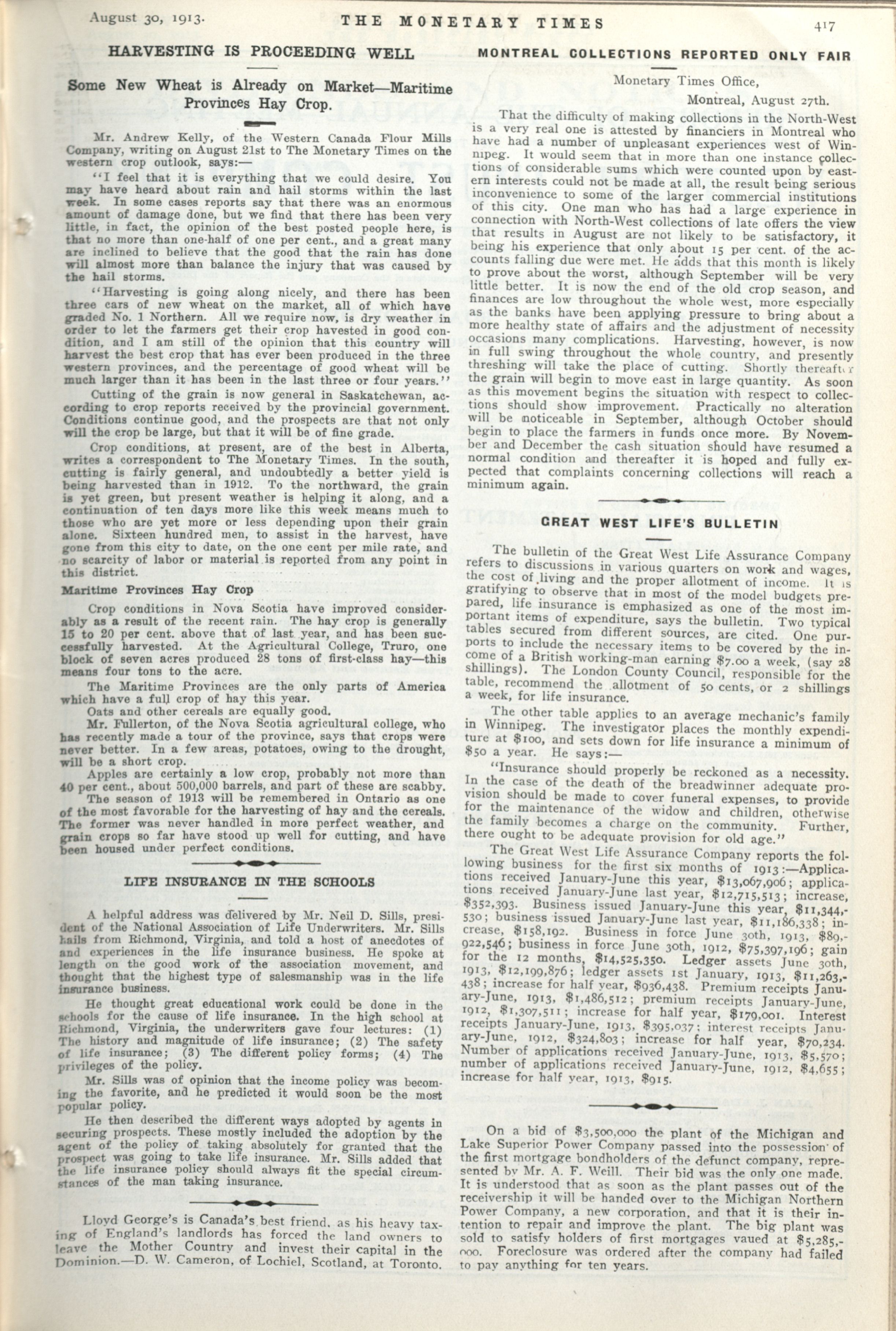 August 30, 1913. THE MONETARY TIMES 417

HARVESTING IS PROCEEDING WELL

Some New Wheat is Already on Market—Maritime Provinces Hay Crop.

Mr. Andrew Kelly, of the Western Canada Flour Mills Company, writing on August 21st to The Monetary Times on the western crop outlook, says:—

"I feel that it is everything that we could desire. You may have heard about rain and hail storms within the last week. In some cases reports say that there was an enormous amount of damage done, but we find that there has been very little, in fact, the opinion of the best posted people here, is that no more than one-half of one per cent., and a great many are inclined to believe that the good that the rain has done will almost more than balance the injury that was caused by the hail storms.

"Harvesting is going along nicely, and there has been three cars of new wheat on the market, all of which have graded No. 1 Northern. All we require now, is dry weather in order to let the farmers get their crop havested in good condition, and I am still of the opinion that this country will harvest the best crop that has ever been produced in the three western provinces, and the percentage of good wheat will be much larger than it has been in the last three or four years."

Cutting of the grain is now general in Saskatchewan, according to crop reports received by the provincial government. Conditions continue good, and the prospects are that not only will the crop be large, but that it will be of fine grade.

Crop conditions, at present, are of the best in Alberta, writes a correspondent to The Monetary Times. In the south, cutting is fairly general, and undoubtedly a better yield is being harvested than in 1912. To the northward, the grain is yet green, but present weather is helping it along, and a continuation of ten days more like this week means much to those who are yet more or less depending upon their grain alone. Sixteen hundred men, to assist in the harvest, have gone from this city to date, on the one cent per mile rate, and no scarcity of labor or material is reported from any point in this district.

Maritime Provinces Hay Crop

Crop conditions in Nova Scotia have improved considerably as a result of the recent rain. The hay crop is generally 15 to 20 per cent. above that of last year, and has been successfully harvested. At the Agricultural College, Truro, one block of seven acres produced 28 tons of first-class hay—this means four tons to the acre.

The Maritime Provinces are the only parts of America which have a full crop of hay this year.

Oats and other cereals are equally good.

Mr. Fullerton, of the Nova Scotia agricultural college, who has recently made a tour of the province, says that crops were never better. In a few areas, potatoes, owing to the drought, will be a short crop.

Apples are certainly a low crop, probably not more than 40 per cent., about 500,000 barrels, and part of these are scabby.

The season of 1913 will be remembered in Ontario as one of the most favorable for the harvesting of hay and the cereals. The former was never handled in more perfect weather, and grain crops so far have stood up well for cutting, and have been housed under perfect conditions.

LIFE INSURANCE IN THE SCHOOLS

A helpful address was delivered by Mr. Neil D. Sills, president of the National Association of Life Underwriters. Mr. Sills hails from Richmond, Virginia, and told a host of anecdotes of and experiences in the life insurance business. He spoke at length on the good work of the association movement, and thought that the highest type of salesmanship was in the life insurance business.

He thought great educational work could be done in the schools for the cause of life insurance. In the high school at Richmond, Virginia, the underwriters gave four lectures: (1) The history and magnitude of life insurance; (2) The safety of life insurance; (3) The different policy forms; (4) The privileges of the policy.

Mr. Sills was of opinion that the income policy was becoming the favorite, and he predicted it would soon be the most popular policy.

He then described the different ways adopted by agents in securing prospects. These mostly included the adoption by the agent of the policy of taking absolutely for granted that the prospect was going to take life insurance. Mr. Sills added that the life insurance policy should always fit the special circumstances of the man taking insurance.

Lloyd George's is Canada's best friend, as his heavy taxing of England's landlords has forced the land owners to leave the Mother Country and invest their capital in the Dominion.—D. W. Cameron, of Lochiel, Scotland, at Toronto.

MONTREAL COLLECTIONS REPORTED ONLY FAIR

Monetary Times Office,
Montreal, August 27th.

That the difficulty of making collections in the North-West is a very real one is attested by financiers in Montreal who have had a number of unpleasant experiences west of Winnipeg. It would seem that in more than one instance collections of considerable sums which were counted upon by eastern interests could not be made at all, the result being serious inconvenience to some of the larger commercial institutions of this city. One man who has had a large experience in connection with North-West collections of late offers the view that results in August are not likely to be satisfactory, it being his experience that only about 15 per cent. of the accounts falling due were met. He adds that this month is likely to prove about the worst, although September will be very little better. It is now the end of the old crop season, and finances are low throughout the whole west, more especially as the banks have been applying pressure to bring about a more healthy state of affairs and the adjustment of necessity occasions many complications. Harvesting, however, is now in full swing throughout the whole country, and presently threshing will take the place of cutting. Shortly thereafter the grain will begin to move east in large quantity. As soon as this movement begins the situation with respect to collections should show improvement. Practically no alteration will be noticeable in September, although October should begin to place the farmers in funds once more. By November and December the cash situation should have resumed a normal condition and thereafter it is hoped and fully expected that complaints concerning collections will reach a minimum again.

GREAT WEST LIFE'S BULLETIN

The bulletin of the Great West Life Assurance Company refers to discussions in various quarters on work and wages, the cost of living and the proper allotment of income. It is gratifying to observe that in most of the model budgets prepared, life insurance is emphasized as one of the most important items of expenditure, says the bulletin. Two typical tables secured from different sources, are cited. One purports to include the necessary items to be covered by the income of a British working-man earning $7.00 a week, (say 28 shillings). The London County Council, responsible for the table, recommend the allotment of 50 cents, or 2 shillings a week, for life insurance.

The other table applies to an average mechanic's family in Winnipeg. The investigator places the monthly expenditure at $100, and sets down for life insurance a minimum of $50 a year. He says:—

"Insurance should properly be reckoned as a necessity. In the case of the death of the breadwinner adequate provision should be made to cover funeral expenses, to provide for the maintenance of the widow and children, otherwise the family becomes a charge on the community. Further, there ought to be adequate provision for old age."

The Great West Life Assurance Company reports the following business for the first six months of 1913:—Applications received January-June this year, $13,067,906; applications received January-June last year, $12,715,513; increase, $352,393. Business issued January-June this year, $11,344,530; business issued January-June last year, $11,186,338; increase, $158,192. Business in force June 30th, 1913, $89,922,546; business in force June 30th, 1912, $75,397,196; gain for the 12 months, $14,525,350. Ledger assets June 30th, 1913, $12,199,876; ledger assets 1st January, 1913, $11,263,438; increase for half year, $936,438. Premium receipts January-June, 1913, $1,486,512; premium receipts January-June, 1912, $1,307,511; increase for half year, $179,001. Interest receipts January-June, 1913, $395,037; interest receipts January-June, 1912, $324,803; increase for half year, $70,234. Number of applications received January-June, 1913, $5,570; number of applications received January-June, 1912, $4,655; increase for half year, 1913, $915.

On a bid of $3,500,000 the plant of the Michigan and Lake Superior Power Company passed into the possession of the first mortgage bondholders of the defunct company, represented by Mr. A. F. Weill. Their bid was the only one made. It is understood that as soon as the plant passes out of the receivership it will be handed over to the Michigan Northern Power Company, a new corporation, and that it is their intention to repair and improve the plant. The big plant was sold to satisfy holders of first mortgages vaued at $5,285,000. Foreclosure was ordered after the company had failed to pay anything for ten years.